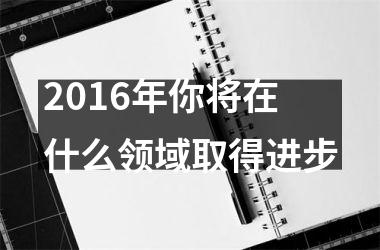 2016年你将在
什么领域取得进步